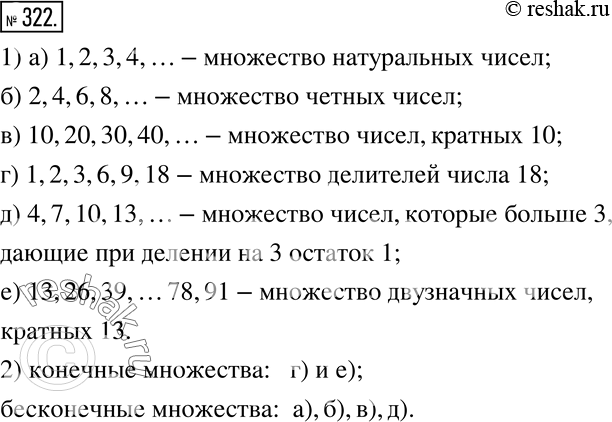 № 322.

© reshak.ru

1) а) 1, 2, 3, 4, … – множество натуральных чисел;

б) 2, 4, 6, 8, … – множество четных чисел;

в) 10, 20, 30, 40, … – множество чисел, кратных 10;

г) 1, 2, 3, 6, 9, 18 – множество делителей числа 18;

д) 4, 7, 10, 13, … – множество чисел, которые больше 3, дающие при делении на 3 остаток 1;

е) 13, 26, 39, … 78, 91 – множество двузначных чисел, кратных 13.

2) конечные множества: г) и е);

бесконечные множества: а), б), в), д).

© reshak.ru